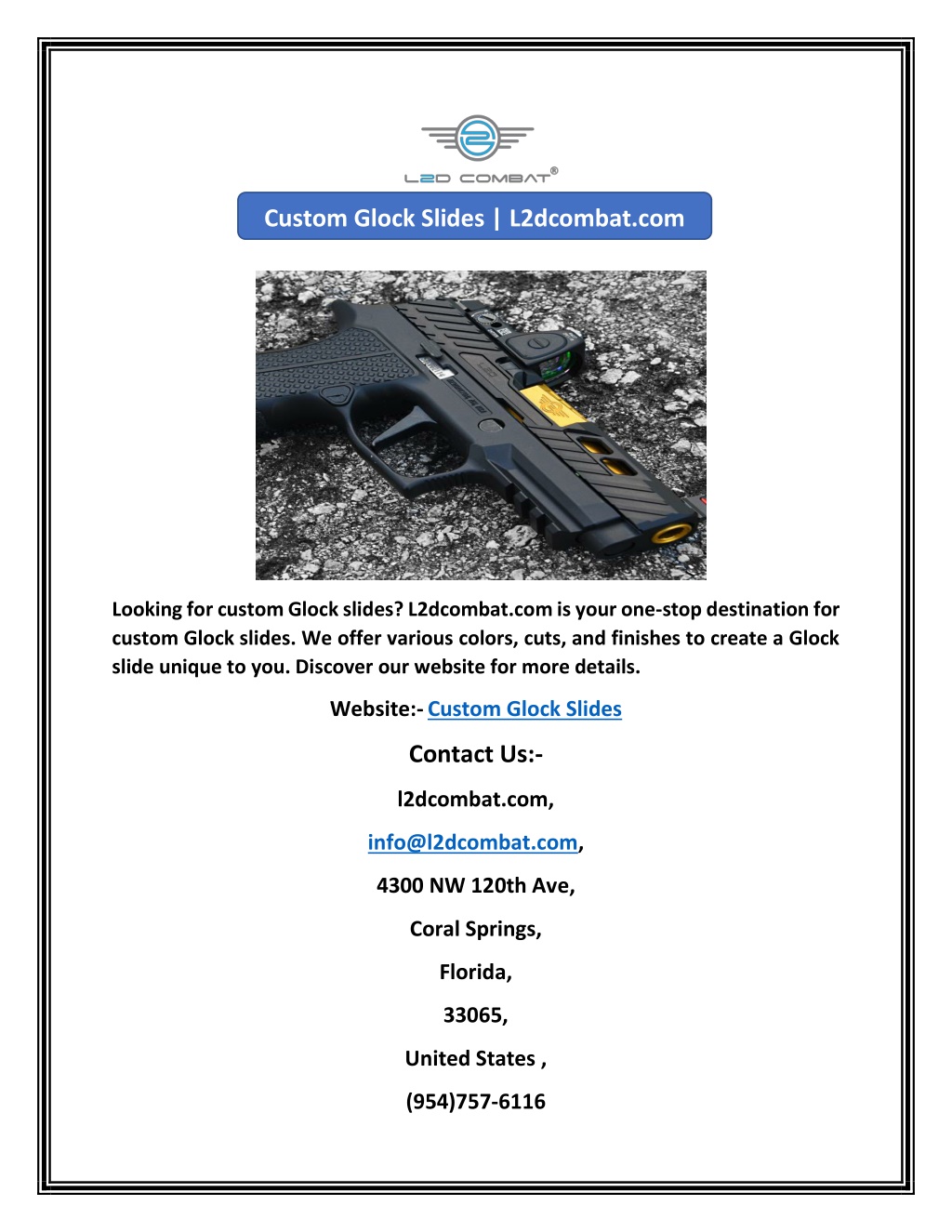 L2D COMBAT®

Custom Glock Slides | L2dcombat.com

Looking for custom Glock slides? L2dcombat.com is your one-stop destination for custom Glock slides. We offer various colors, cuts, and finishes to create a Glock slide unique to you. Discover our website for more details.

Website:- Custom Glock Slides

Contact Us:-

l2dcombat.com,

info@l2dcombat.com,

4300 NW 120th Ave,

Coral Springs,

Florida,

33065,

United States ,

(954)757-6116